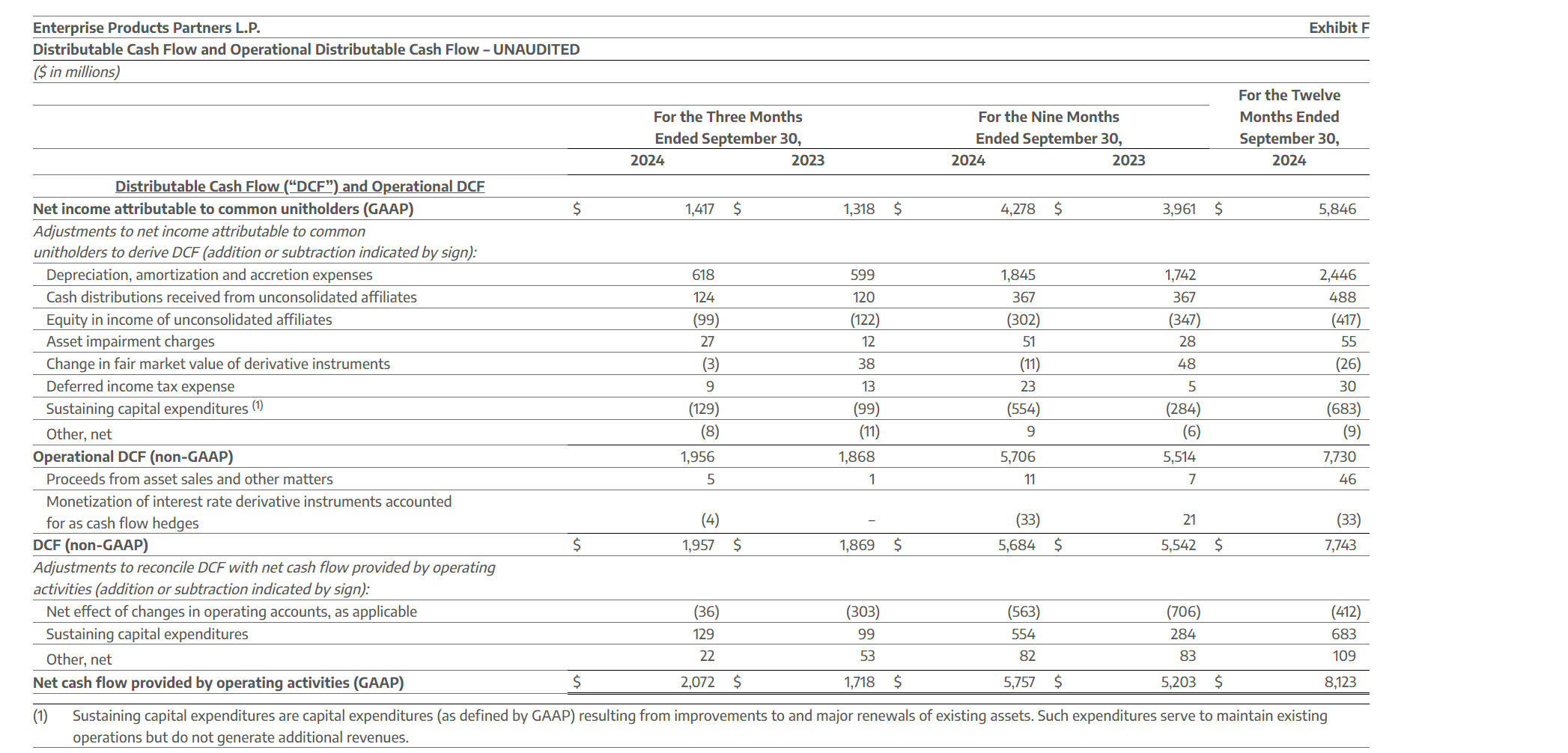 Enterprise Products Partners L.P.

Exhibit F

Distributable Cash Flow and Operational Distributable Cash Flow – UNAUDITED

($ in millions)

| | For the Three Months Ended September 30, 2024 | For the Three Months Ended September 30, 2023 | For the Nine Months Ended September 30, 2024 | For the Nine Months Ended September 30, 2023 | For the Twelve Months Ended September 30, 2024 |
|---|---|---|---|---|---|
| Distributable Cash Flow (“DCF”) and Operational DCF | | | | | |
| Net income attributable to common unitholders (GAAP) | $ 1,417 | $ 1,318 | $ 4,278 | $ 3,961 | $ 5,846 |
| Adjustments to net income attributable to common unitholders to derive DCF (addition or subtraction indicated by sign): | | | | | |
| Depreciation, amortization and accretion expenses | 618 | 599 | 1,845 | 1,742 | 2,446 |
| Cash distributions received from unconsolidated affiliates | 124 | 120 | 367 | 367 | 488 |
| Equity in income of unconsolidated affiliates | (99) | (122) | (302) | (347) | (417) |
| Asset impairment charges | 27 | 12 | 51 | 28 | 55 |
| Change in fair market value of derivative instruments | (3) | 38 | (11) | 48 | (26) |
| Deferred income tax expense | 9 | 13 | 23 | 5 | 30 |
| Sustaining capital expenditures $^{(1)}$ | (129) | (99) | (554) | (284) | (683) |
| Other, net | (8) | (11) | 9 | (6) | (9) |
| Operational DCF (non-GAAP) | 1,956 | 1,868 | 5,706 | 5,514 | 7,730 |
| Proceeds from asset sales and other matters | 5 | 1 | 11 | 7 | 46 |
| Monetization of interest rate derivative instruments accounted for as cash flow hedges | (4) | – | (33) | 21 | (33) |
| DCF (non-GAAP) | $ 1,957 | $ 1,869 | $ 5,684 | $ 5,542 | $ 7,743 |
| Adjustments to reconcile DCF with net cash flow provided by operating activities (addition or subtraction indicated by sign): | | | | | |
| Net effect of changes in operating accounts, as applicable | (36) | (303) | (563) | (706) | (412) |
| Sustaining capital expenditures | 129 | 99 | 554 | 284 | 683 |
| Other, net | 22 | 53 | 82 | 83 | 109 |
| Net cash flow provided by operating activities (GAAP) | $ 2,072 | $ 1,718 | $ 5,757 | $ 5,203 | $ 8,123 |

(1) Sustaining capital expenditures are capital expenditures (as defined by GAAP) resulting from improvements to and major renewals of existing assets. Such expenditures serve to maintain existing operations but do not generate additional revenues.